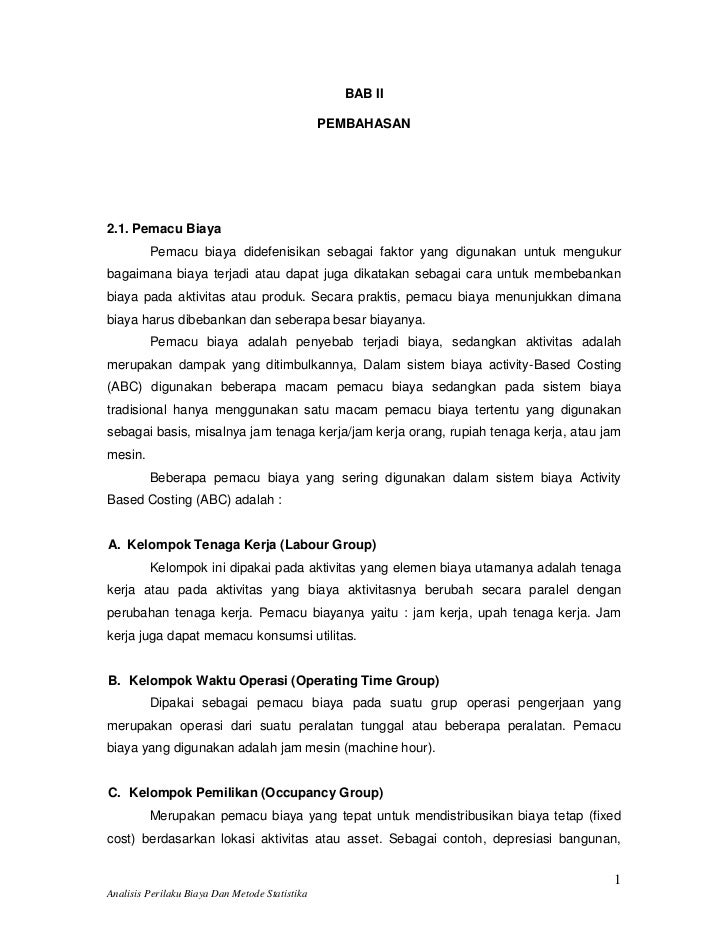 BAB II

PEMBAHASAN

2.1. Pemacu Biaya

Pemacu biaya didefenisikan sebagai faktor yang digunakan untuk mengukur bagaimana biaya terjadi atau dapat juga dikatakan sebagai cara untuk membebankan biaya pada aktivitas atau produk. Secara praktis, pemacu biaya menunjukkan dimana biaya harus dibebankan dan seberapa besar biayanya.

Pemacu biaya adalah penyebab terjadi biaya, sedangkan aktivitas adalah merupakan dampak yang ditimbulkannya, Dalam sistem biaya activity-Based Costing (ABC) digunakan beberapa macam pemacu biaya sedangkan pada sistem biaya tradisional hanya menggunakan satu macam pemacu biaya tertentu yang digunakan sebagai basis, misalnya jam tenaga kerja/jam kerja orang, rupiah tenaga kerja, atau jam mesin.

Beberapa pemacu biaya yang sering digunakan dalam sistem biaya Activity Based Costing (ABC) adalah :

A. Kelompok Tenaga Kerja (Labour Group)

Kelompok ini dipakai pada aktivitas yang elemen biaya utamanya adalah tenaga kerja atau pada aktivitas yang biaya aktivitasnya berubah secara paralel dengan perubahan tenaga kerja. Pemacu biayanya yaitu : jam kerja, upah tenaga kerja. Jam kerja juga dapat memacu konsumsi utilitas.

B. Kelompok Waktu Operasi (Operating Time Group)

Dipakai sebagai pemacu biaya pada suatu grup operasi pengerjaan yang merupakan operasi dari suatu peralatan tunggal atau beberapa peralatan. Pemacu biaya yang digunakan adalah jam mesin (machine hour).

C. Kelompok Pemilikan (Occupancy Group)

Merupakan pemacu biaya yang tepat untuk mendistribusikan biaya tetap (fixed cost) berdasarkan lokasi aktivitas atau asset. Sebagai contoh, depresiasi bangunan,

1

Analisis Perilaku Biaya Dan Metode Statistika